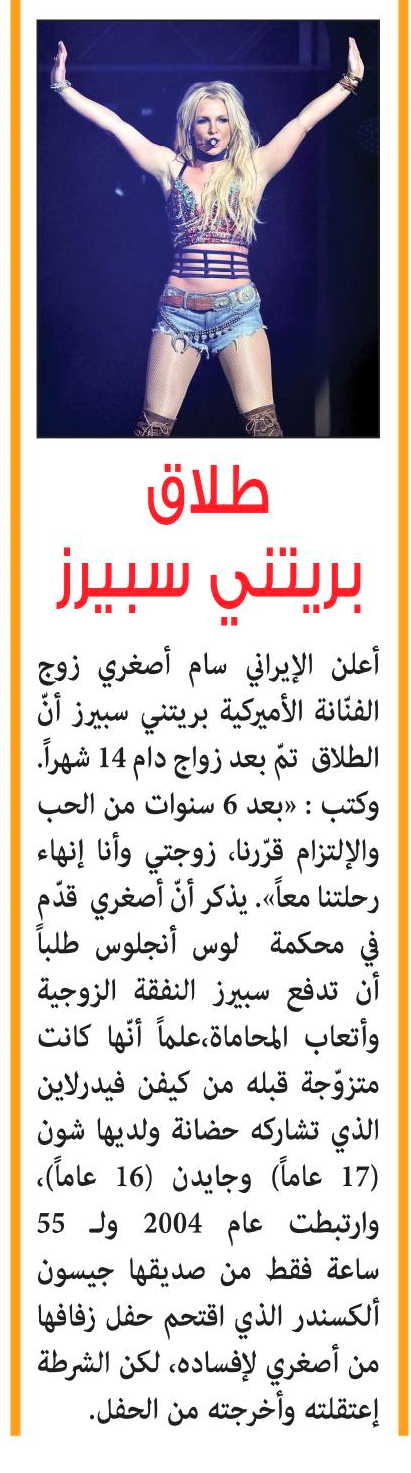 طلاق بريتني سبيرز

أعلن الإيراني سام أصغري زوج الفنّانة الأميركية بريتني سبيرز أنّ الطلاق تمّ بعد زواج دام 14 شهراً. وكتب : «بعد 6 سنوات من الحب والإلتزام قرّرنا، زوجتي وأنا إنهاء رحلتنا معاً». يذكر أنّ أصغري قدّم في محكمة لوس أنجلوس طلباً أن تدفع سبيرز النفقة الزوجية وأتعاب المحاماة،علماً أنّها كانت متزوّجة قبله من كيفن فيدرلاين الذي تشاركه حضانة ولديها شون (17 عاماً) وجايدن (16 عاماً)، وارتبطت عام 2004 ولـ 55 ساعة فقط من صديقها جيسون ألكسندر الذي اقتحم حفل زفافها من أصغري لإفساده، لكن الشرطة إعتقلته وأخرجته من الحفل.